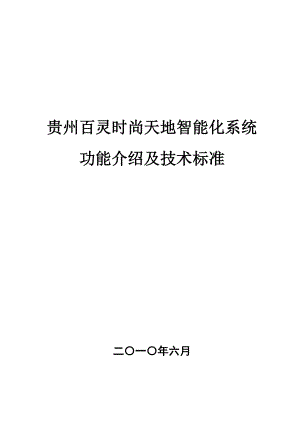 贵州百灵时尚天地智能化系统

功能介绍及技术标准

二〇一〇年六月